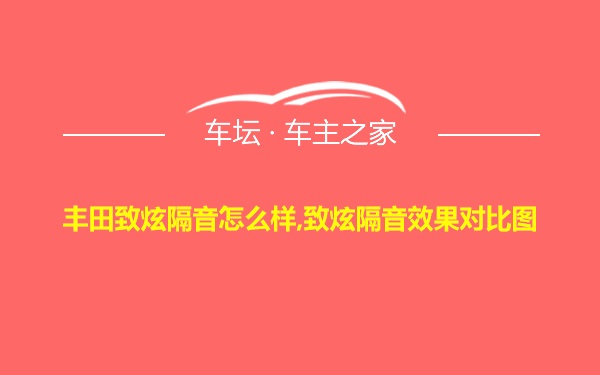 车坛 · 车主之家

丰田致炫隔音怎么样,致炫隔音效果对比图